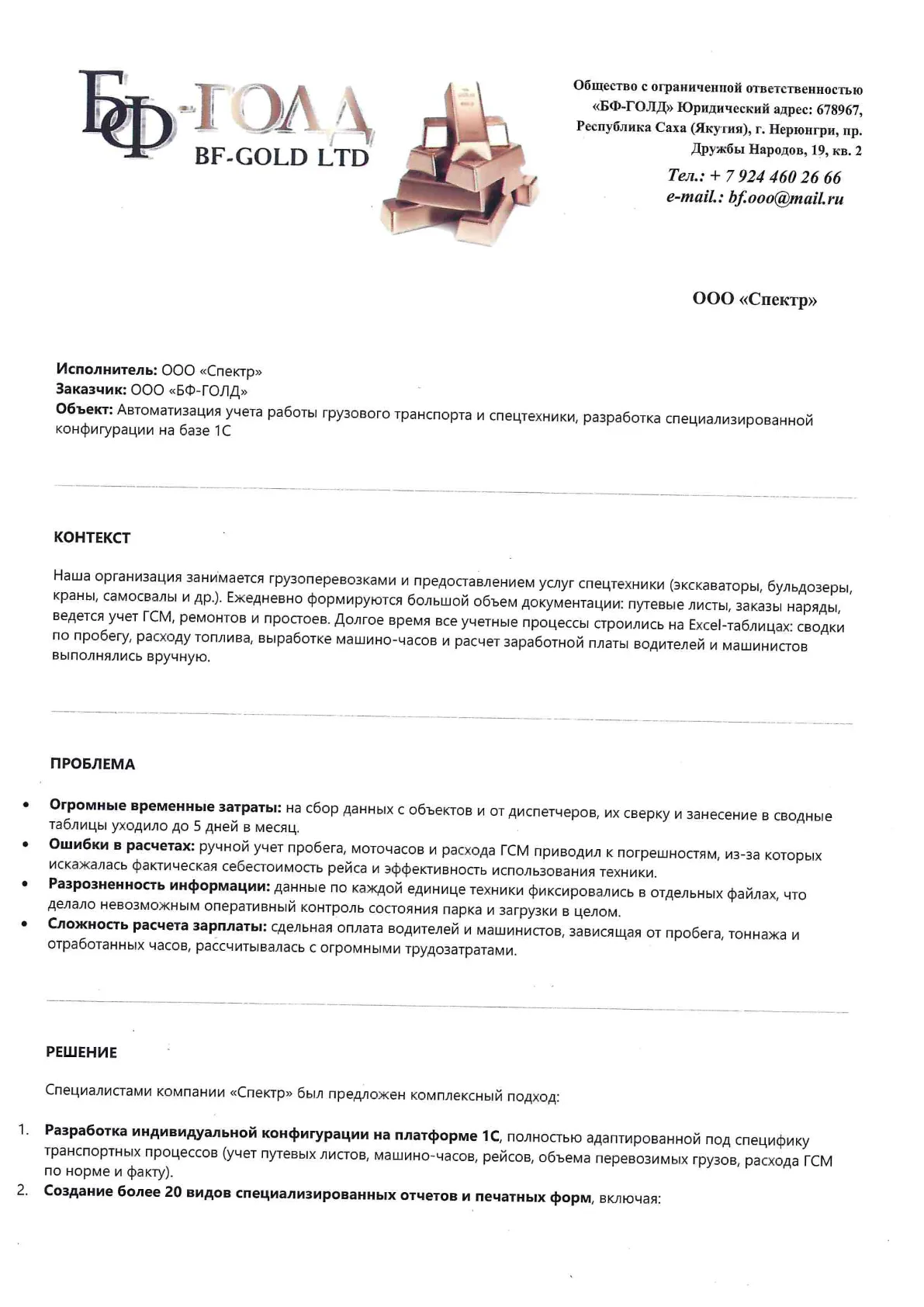 БФ-ГОЛД
BF-GOLD LTD

Общество с ограниченной ответственностью «БФ-ГОЛД» Юридический адрес: 678967, Республика Саха (Якутия), г. Нерюнгри, пр. Дружбы Народов, 19, кв. 2
Тел.: + 7 924 460 26 66
e-mail.: bf.ooo@mail.ru

ООО «Спектр»

Исполнитель: ООО «Спектр»
Заказчик: ООО «БФ-ГОЛД»
Объект: Автоматизация учета работы грузового транспорта и спецтехники, разработка специализированной конфигурации на базе 1С

КОНТЕКСТ

Наша организация занимается грузоперевозками и предоставлением услуг спецтехники (экскаваторы, бульдозеры, краны, самосвалы и др.). Ежедневно формируются большой объем документации: путевые листы, заказы наряды, ведется учет ГСМ, ремонтов и простоев. Долгое время все учетные процессы строились на Excel-таблицах: сводки по пробегу, расходу топлива, выработке машино-часов и расчет заработной платы водителей и машинистов выполнялись вручную.

ПРОБЛЕМА

• Огромные временные затраты: на сбор данных с объектов и от диспетчеров, их сверку и занесение в сводные таблицы уходило до 5 дней в месяц.
• Ошибки в расчетах: ручной учет пробега, моточасов и расхода ГСМ приводил к погрешностям, из-за которых искажалась фактическая себестоимость рейса и эффективность использования техники.
• Разрозненность информации: данные по каждой единице техники фиксировались в отдельных файлах, что делало невозможным оперативный контроль состояния парка и загрузки в целом.
• Сложность расчета зарплаты: сдельная оплата водителей и машинистов, зависящая от пробега, тоннажа и отработанных часов, рассчитывалась с огромными трудозатратами.

РЕШЕНИЕ

Специалистами компании «Спектр» был предложен комплексный подход:

1. Разработка индивидуальной конфигурации на платформе 1С, полностью адаптированной под специфику транспортных процессов (учет путевых листов, машино-часов, рейсов, объема перевозимых грузов, расхода ГСМ по норме и факту).
2. Создание более 20 видов специализированных отчетов и печатных форм, включая: